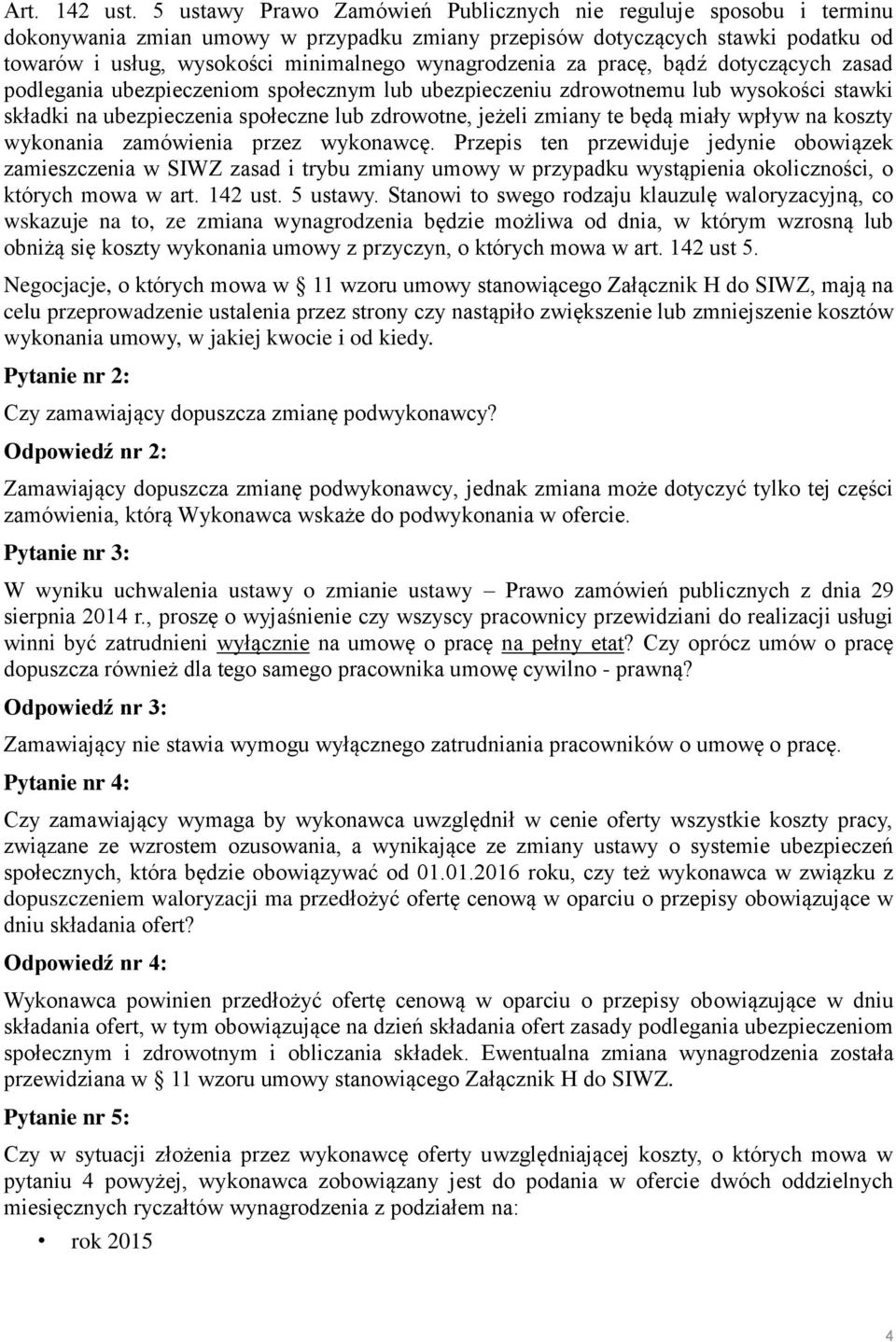 Art. 142 ust. 5 ustawy Prawo Zamówień Publicznych nie reguluje sposobu i terminu dokonywania zmian umowy w przypadku zmiany przepisów dotyczących stawki podatku od towarów i usług, wysokości minimalnego wynagrodzenia za pracę, bądź dotyczących zasad podlegania ubezpieczeniom społecznym lub ubezpieczeniu zdrowotnemu lub wysokości stawki składki na ubezpieczenia społeczne lub zdrowotne, jeżeli zmiany te będą miały wpływ na koszty wykonania zamówienia przez wykonawcę. Przepis ten przewiduje jedynie obowiązek zamieszczenia w SIWZ zasad i trybu zmiany umowy w przypadku wystąpienia okoliczności, o których mowa w art. 142 ust. 5 ustawy. Stanowi to swego rodzaju klauzulę waloryzacyjną, co wskazuje na to, ze zmiana wynagrodzenia będzie możliwa od dnia, w którym wzrosną lub obniżą się koszty wykonania umowy z przyczyn, o których mowa w art. 142 ust 5.

Negocjacje, o których mowa w § 11 wzoru umowy stanowiącego Załącznik H do SIWZ, mają na celu przeprowadzenie ustalenia przez strony czy nastąpiło zwiększenie lub zmniejszenie kosztów wykonania umowy, w jakiej kwocie i od kiedy.

Pytanie nr 2:

Czy zamawiający dopuszcza zmianę podwykonawcy?

Odpowiedź nr 2:

Zamawiający dopuszcza zmianę podwykonawcy, jednak zmiana może dotyczyć tylko tej części zamówienia, którą Wykonawca wskaże do podwykonania w ofercie.

Pytanie nr 3:

W wyniku uchwalenia ustawy o zmianie ustawy – Prawo zamówień publicznych z dnia 29 sierpnia 2014 r., proszę o wyjaśnienie czy wszyscy pracownicy przewidziani do realizacji usługi winni być zatrudnieni wyłącznie na umowę o pracę na pełny etat? Czy oprócz umów o pracę dopuszcza również dla tego samego pracownika umowę cywilno - prawną?

Odpowiedź nr 3:

Zamawiający nie stawia wymogu wyłącznego zatrudniania pracowników o umowę o pracę.

Pytanie nr 4:

Czy zamawiający wymaga by wykonawca uwzględnił w cenie oferty wszystkie koszty pracy, związane ze wzrostem ozusowania, a wynikające ze zmiany ustawy o systemie ubezpieczeń społecznych, która będzie obowiązywać od 01.01.2016 roku, czy też wykonawca w związku z dopuszczeniem waloryzacji ma przedłożyć ofertę cenową w oparciu o przepisy obowiązujące w dniu składania ofert?

Odpowiedź nr 4:

Wykonawca powinien przedłożyć ofertę cenową w oparciu o przepisy obowiązujące w dniu składania ofert, w tym obowiązujące na dzień składania ofert zasady podlegania ubezpieczeniom społecznym i zdrowotnym i obliczania składek. Ewentualna zmiana wynagrodzenia została przewidziana w § 11 wzoru umowy stanowiącego Załącznik H do SIWZ.

Pytanie nr 5:

Czy w sytuacji złożenia przez wykonawcę oferty uwzględniającej koszty, o których mowa w pytaniu 4 powyżej, wykonawca zobowiązany jest do podania w ofercie dwóch oddzielnych miesięcznych ryczałtów wynagrodzenia z podziałem na:

• rok 2015

4